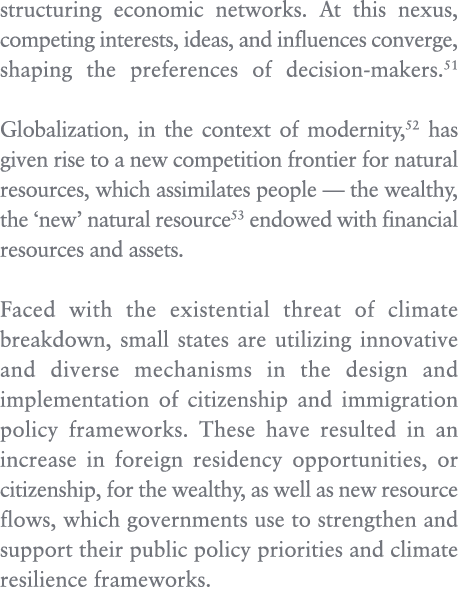 structuring economic networks. At this nexus, competing interests, ideas, and influences converge, shaping the preferences of decision-makers.$^{51}$

Globalization, in the context of modernity,$^{52}$ has given rise to a new competition frontier for natural resources, which assimilates people — the wealthy, the ‘new’ natural resource$^{53}$ endowed with financial resources and assets.

Faced with the existential threat of climate breakdown, small states are utilizing innovative and diverse mechanisms in the design and implementation of citizenship and immigration policy frameworks. These have resulted in an increase in foreign residency opportunities, or citizenship, for the wealthy, as well as new resource flows, which governments use to strengthen and support their public policy priorities and climate resilience frameworks.